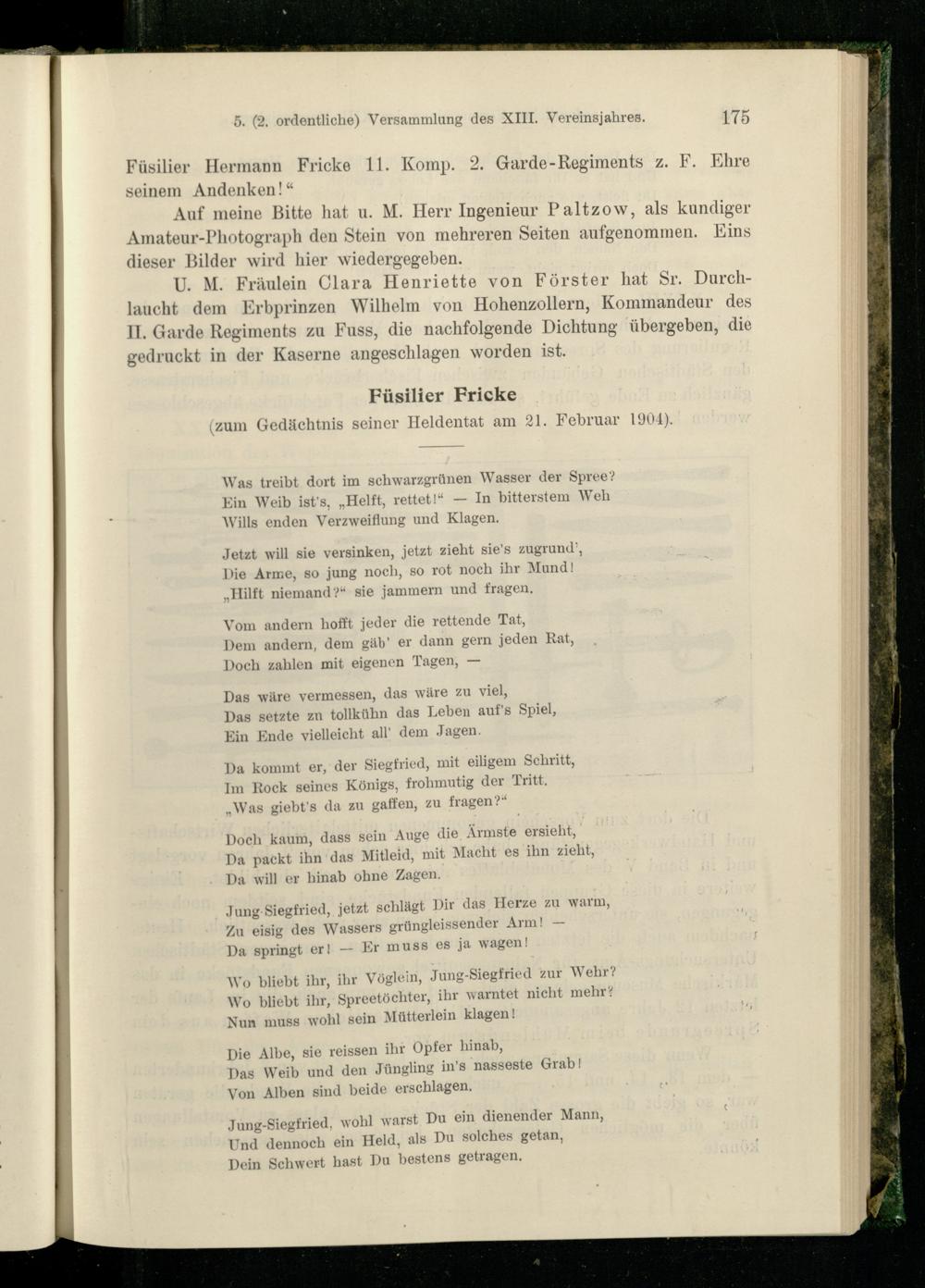 5. (2. ordentliche) Versammlung des XIII. Vereinsjahres. 175

Füsilier Hermann Fricke 11. Komp. 2. Garde-Regiments z. F. Ehre seinem Andenken!"

Auf meine Bitte hat u. M. Herr Ingenieur Paltzow, als kundiger Amateur-Photograph den Stein von mehreren Seiten aufgenommen. Eins dieser Bilder wird hier wiedergegeben.

U. M. Fräulein Clara Henriette von Förster hat Sr. Durchlaucht dem Erbprinzen Wilhelm von Hohenzollern, Kommandeur des II. Garde Regiments zu Fuss, die nachfolgende Dichtung übergeben, die gedruckt in der Kaserne angeschlagen worden ist.

Füsilier Fricke
(zum Gedächtnis seiner Heldentat am 21. Februar 1904).

Was treibt dort im schwarzgrünen Wasser der Spree?
Ein Weib ist's, „Helft, rettet!" — In bitterstem Weh
Wills enden Verzweiflung und Klagen.

Jetzt will sie versinken, jetzt zieht sie's zugrund',
Die Arme, so jung noch, so rot noch ihr Mund!
„Hilft niemand?" sie jammern und fragen.

Vom andern hofft jeder die rettende Tat,
Dem andern, dem gäb' er dann gern jeden Rat,
Doch zahlen mit eigenen Tagen, —

Das wäre vermessen, das wäre zu viel,
Das setzte zu tollkühn das Leben auf's Spiel,
Ein Ende vielleicht all' dem Jagen.

Da kommt er, der Siegfried, mit eiligem Schritt,
Im Rock seines Königs, frohmutig der Tritt.
„Was giebt's da zu gaffen, zu fragen?"

Doch kaum, dass sein Auge die Ärmste ersieht,
Da packt ihn das Mitleid, mit Macht es ihn zieht,
Da will er hinab ohne Zagen.

Jung-Siegfried, jetzt schlägt Dir das Herze zu warm,
Zu eisig des Wassers grüngleissender Arm! —
Da springt er! — Er muss es ja wagen!

Wo bliebt ihr, ihr Vöglein, Jung-Siegfried zur Wehr?
Wo bliebt ihr, Spreetöchter, ihr warntet nicht mehr?
Nun muss wohl sein Mütterlein klagen!

Die Albe, sie reissen ihr Opfer hinab,
Das Weib und den Jüngling in's nasseste Grab!
Von Alben sind beide erschlagen.

Jung-Siegfried, wohl warst Du ein dienender Mann,
Und dennoch ein Held, als Du solches getan,
Dein Schwert hast Du bestens getragen.